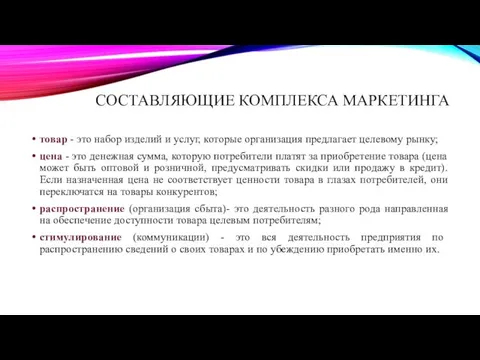 СОСТАВЛЯЮЩИЕ КОМПЛЕКСА МАРКЕТИНГА

• товар - это набор изделий и услуг, которые организация предлагает целевому рынку;

• цена - это денежная сумма, которую потребители платят за приобретение товара (цена может быть оптовой и розничной, предусматривать скидки или продажу в кредит). Если назначенная цена не соответствует ценности товара в глазах потребителей, они переключатся на товары конкурентов;

• распространение (организация сбыта)- это деятельность разного рода направленная на обеспечение доступности товара целевым потребителям;

• стимулирование (коммуникации) - это вся деятельность предприятия по распространению сведений о своих товарах и по убеждению приобретать именно их.